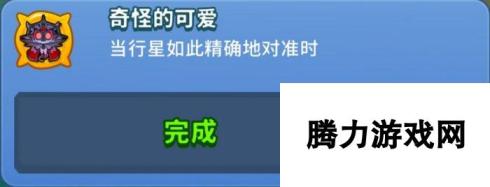 奇怪的可爱
当行星如此精确地对准时

完成

腾力游戏网